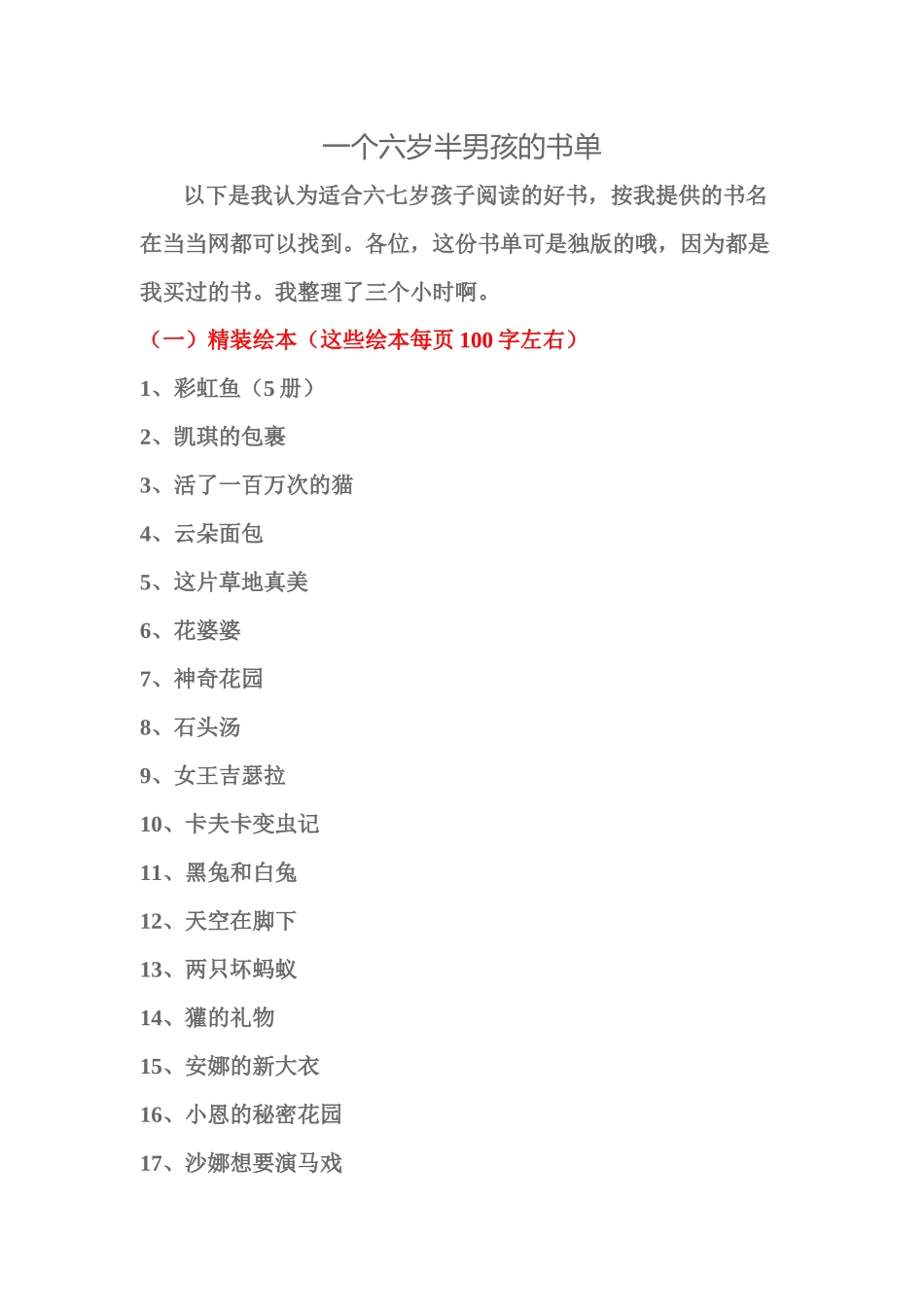 一个六岁半男孩的书单

以下是我认为适合六七岁孩子阅读的好书，按我提供的书名在当当网都可以找到。各位，这份书单可是独版的哦，因为都是我买过的书。我整理了三个小时啊。

（一）精装绘本（这些绘本每页 100 字左右）

1、彩虹鱼（5 册）

2、凯琪的包裹

3、活了一百万次的猫

4、云朵面包

5、这片草地真美

6、花婆婆

7、神奇花园

8、石头汤

9、女王吉瑟拉

10、卡夫卡变虫记

11、黑兔和白兔

12、天空在脚下

13、两只坏蚂蚁

14、獾的礼物

15、安娜的新大衣

16、小恩的秘密花园

17、沙娜想要演马戏